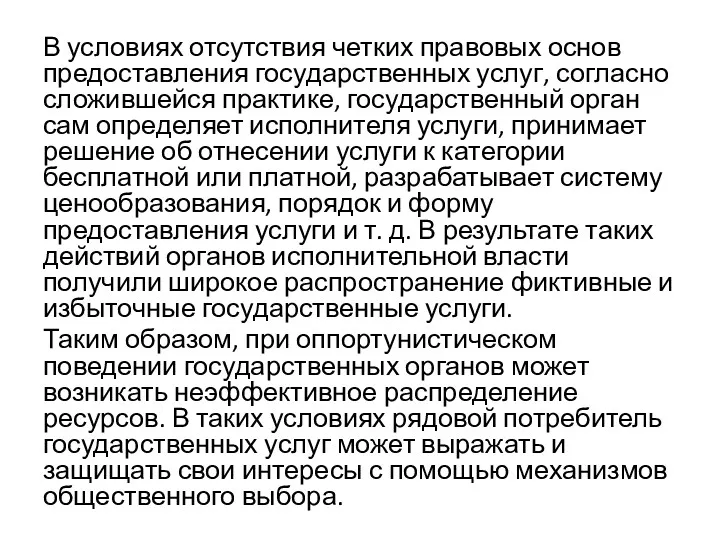 В условиях отсутствия четких правовых основ предоставления государственных услуг, согласно сложившейся практике, государственный орган сам определяет исполнителя услуги, принимает решение об отнесении услуги к категории бесплатной или платной, разрабатывает систему ценообразования, порядок и форму предоставления услуги и т. д. В результате таких действий органов исполнительной власти получили широкое распространение фиктивные и избыточные государственные услуги.

Таким образом, при оппортунистическом поведении государственных органов может возникать неэффективное распределение ресурсов. В таких условиях рядовой потребитель государственных услуг может выражать и защищать свои интересы с помощью механизмов общественного выбора.